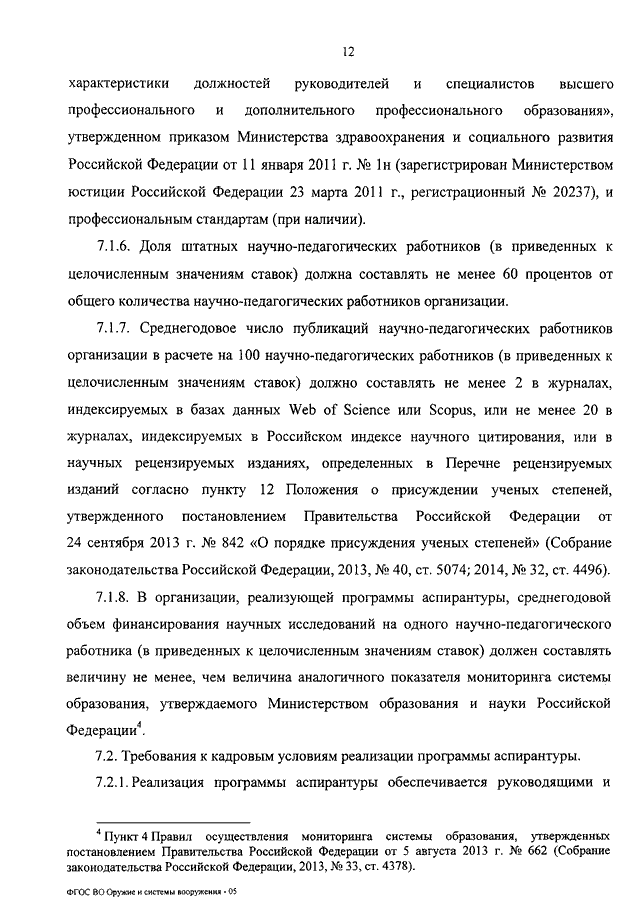 12

характеристики должностей руководителей и специалистов высшего профессионального и дополнительного профессионального образования», утвержденном приказом Министерства здравоохранения и социального развития Российской Федерации от 11 января 2011 г. № 1н (зарегистрирован Министерством юстиции Российской Федерации 23 марта 2011 г., регистрационный № 20237), и профессиональным стандартам (при наличии).

7.1.6. Доля штатных научно-педагогических работников (в приведенных к целочисленным значениям ставок) должна составлять не менее 60 процентов от общего количества научно-педагогических работников организации.

7.1.7. Среднегодовое число публикаций научно-педагогических работников организации в расчете на 100 научно-педагогических работников (в приведенных к целочисленным значениям ставок) должно составлять не менее 2 в журналах, индексируемых в базах данных Web of Science или Scopus, или не менее 20 в журналах, индексируемых в Российском индексе научного цитирования, или в научных рецензируемых изданиях, определенных в Перечне рецензируемых изданий согласно пункту 12 Положения о присуждении ученых степеней, утвержденного постановлением Правительства Российской Федерации от 24 сентября 2013 г. № 842 «О порядке присуждения ученых степеней» (Собрание законодательства Российской Федерации, 2013, № 40, ст. 5074; 2014, № 32, ст. 4496).

7.1.8. В организации, реализующей программы аспирантуры, среднегодовой объем финансирования научных исследований на одного научно-педагогического работника (в приведенных к целочисленным значениям ставок) должен составлять величину не менее, чем величина аналогичного показателя мониторинга системы образования, утверждаемого Министерством образования и науки Российской Федерации$^4$.

7.2. Требования к кадровым условиям реализации программы аспирантуры.

7.2.1. Реализация программы аспирантуры обеспечивается руководящими и

$^4$ Пункт 4 Правил осуществления мониторинга системы образования, утвержденных постановлением Правительства Российской Федерации от 5 августа 2013 г. № 662 (Собрание законодательства Российской Федерации, 2013, № 33, ст. 4378).

ФГОС ВО Оружие и системы вооружения - 05